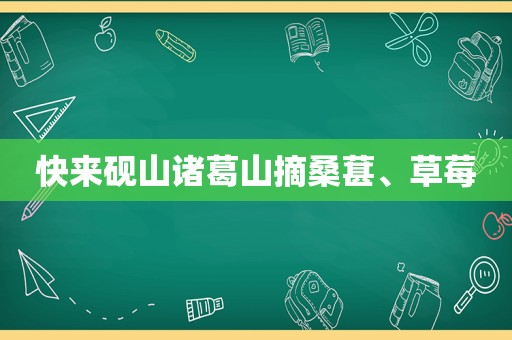 快来砚山诸葛山摘桑葚、草莓